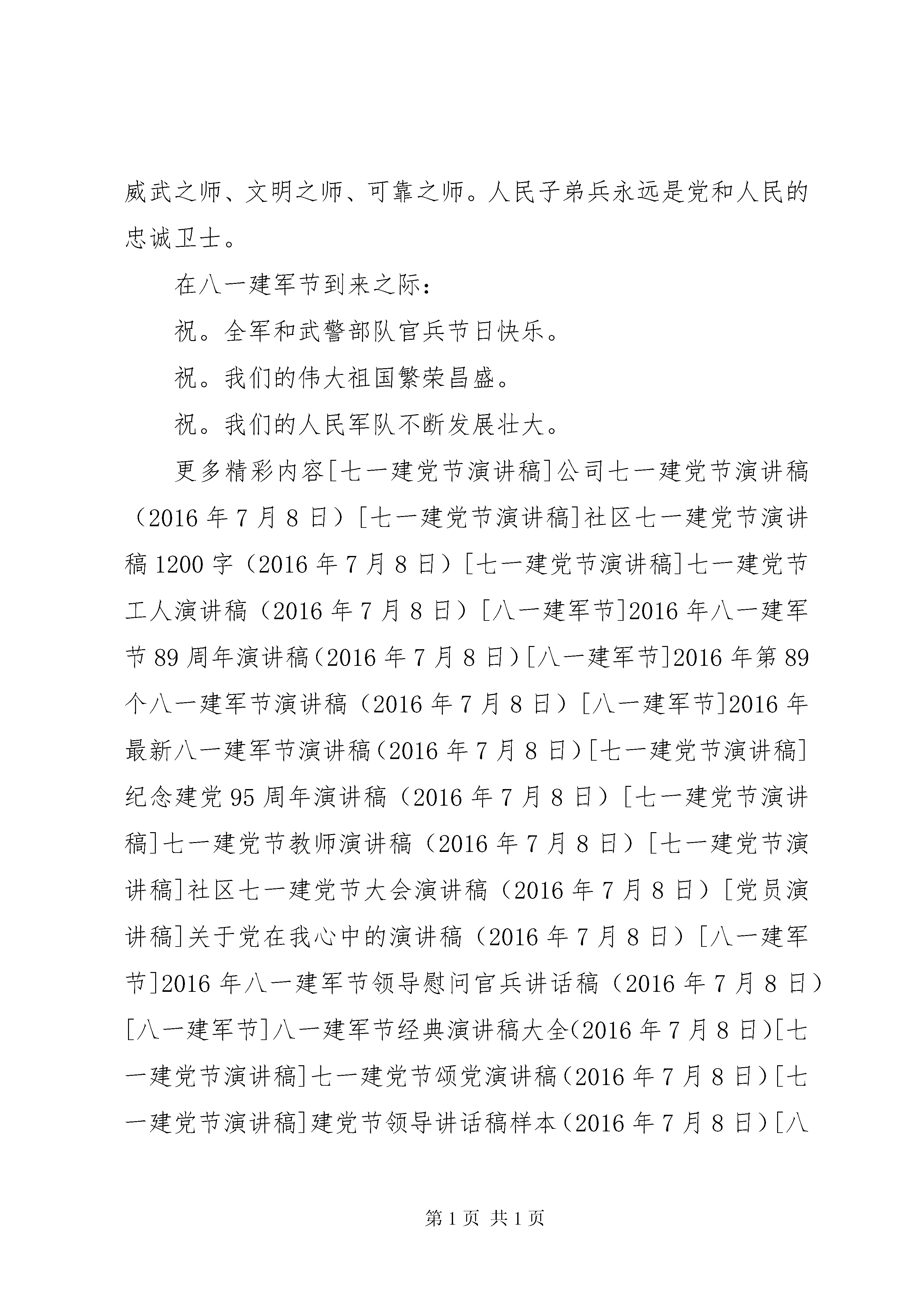 威武之师、文明之师、可靠之师。人民子弟兵永远是党和人民的忠诚卫士。

在八一建军节到来之际：

祝。全军和武警部队官兵节日快乐。

祝。我们的伟大祖国繁荣昌盛。

祝。我们的人民军队不断发展壮大。

更多精彩内容[七一建党节演讲稿]公司七一建党节演讲稿（2016年7月8日）[七一建党节演讲稿]社区七一建党节演讲稿1200字（2016年7月8日）[七一建党节演讲稿]七一建党节工人演讲稿（2016年7月8日）[八一建军节]2016年八一建军节89周年演讲稿（2016年7月8日）[八一建军节]2016年第89个八一建军节演讲稿（2016年7月8日）[八一建军节]2016年最新八一建军节演讲稿（2016年7月8日）[七一建党节演讲稿]纪念建党95周年演讲稿（2016年7月8日）[七一建党节演讲稿]七一建党节教师演讲稿（2016年7月8日）[七一建党节演讲稿]社区七一建党节大会演讲稿（2016年7月8日）[党员演讲稿]关于党在我心中的演讲稿（2016年7月8日）[八一建军节]2016年八一建军节领导慰问官兵讲话稿（2016年7月8日）[八一建军节]八一建军节经典演讲稿大全(2016年7月8日)[七一建党节演讲稿]七一建党节颂党演讲稿(2016年7月8日)[七一建党节演讲稿]建党节领导讲话稿样本(2016年7月8日)[八

第1页 共1页